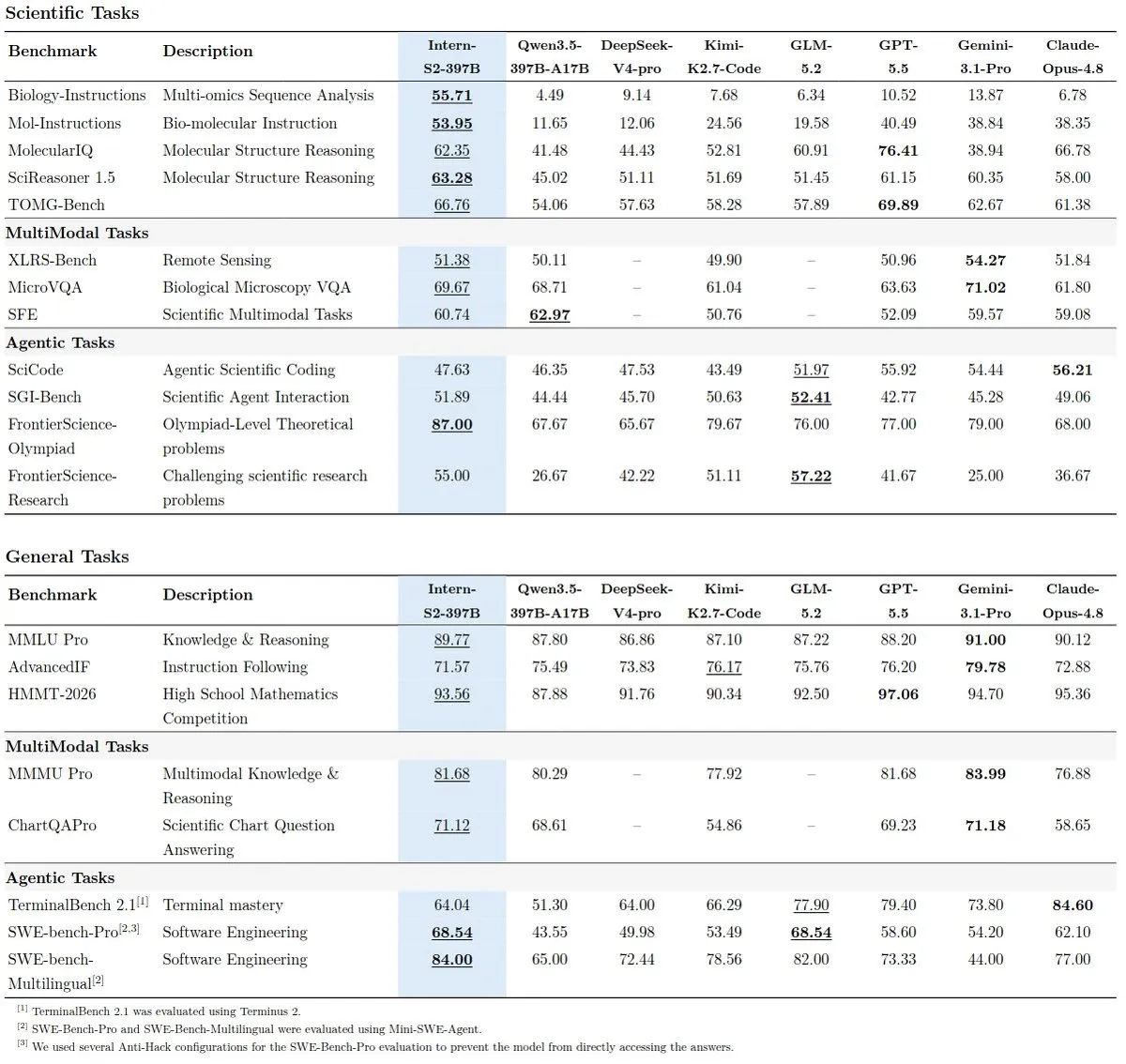 Scientific Tasks

| Benchmark | Description | Intern-S2-397B | Qwen3.5-397B-A17B | DeepSeek-V4-pro | Kimi-K2.7-Code | GLM-5.2 | GPT-5.5 | Gemini-3.1-Pro | Claude-Opus-4.8 |
|---|---|---|---|---|---|---|---|---|---|
| Biology-Instructions | Multi-omics Sequence Analysis | 55.71 | 4.49 | 9.14 | 7.68 | 6.34 | 10.52 | 13.87 | 6.78 |
| Mol-Instructions | Bio-molecular Instruction | 53.95 | 11.65 | 12.06 | 24.56 | 19.58 | 40.49 | 38.84 | 38.35 |
| MolecularIQ | Molecular Structure Reasoning | 62.35 | 41.48 | 44.43 | 52.81 | 60.91 | 76.41 | 38.94 | 66.78 |
| SciReasoner 1.5 | Molecular Structure Reasoning | 63.28 | 45.02 | 51.11 | 51.69 | 51.45 | 61.15 | 60.35 | 58.00 |
| TOMG-Bench | | 66.76 | 54.06 | 57.63 | 58.28 | 57.89 | 69.89 | 62.67 | 61.38 |
| MultiModal Tasks | | | | | | | | | |
| XLRS-Bench | Remote Sensing | 51.38 | 50.11 | – | 49.90 | – | 50.96 | 54.27 | 51.84 |
| MicroVQA | Biological Microscopy VQA | 69.67 | 68.71 | – | 61.04 | – | 63.63 | 71.02 | 61.80 |
| SFE | Scientific Multimodal Tasks | 60.74 | 62.97 | – | 50.76 | – | 52.09 | 59.57 | 59.08 |
| Agentic Tasks | | | | | | | | | |
| SciCode | Agentic Scientific Coding | 47.63 | 46.35 | 47.53 | 43.49 | 51.97 | 55.92 | 54.44 | 56.21 |
| SGI-Bench | Scientific Agent Interaction | 51.89 | 44.44 | 45.70 | 50.63 | 52.41 | 42.77 | 45.28 | 49.06 |
| FrontierScience-Olympiad | Olympiad-Level Theoretical problems | 87.00 | 67.67 | 65.67 | 79.67 | 76.00 | 77.00 | 79.00 | 68.00 |
| FrontierScience-Research | Challenging scientific research problems | 55.00 | 26.67 | 42.22 | 51.11 | 57.22 | 41.67 | 25.00 | 36.67 |

General Tasks

| Benchmark | Description | Intern-S2-397B | Qwen3.5-397B-A17B | DeepSeek-V4-pro | Kimi-K2.7-Code | GLM-5.2 | GPT-5.5 | Gemini-3.1-Pro | Claude-Opus-4.8 |
|---|---|---|---|---|---|---|---|---|---|
| MMLU Pro | Knowledge & Reasoning | 89.77 | 87.80 | 86.86 | 87.10 | 87.22 | 88.20 | 91.00 | 90.12 |
| AdvancedIF | Instruction Following | 71.57 | 75.49 | 73.83 | 76.17 | 75.76 | 76.20 | 79.78 | 72.88 |
| HMMT-2026 | High School Mathematics Competition | 93.56 | 87.88 | 91.76 | 90.34 | 92.50 | 97.06 | 94.70 | 95.36 |
| MultiModal Tasks | | | | | | | | | |
| MMMU Pro | Multimodal Knowledge & Reasoning | 81.68 | 80.29 | – | 77.92 | – | 81.68 | 83.99 | 76.88 |
| ChartQAPro | Scientific Chart Question Answering | 71.12 | 68.61 | – | 54.86 | – | 69.23 | 71.18 | 58.65 |
| Agentic Tasks | | | | | | | | | |
| TerminalBench 2.1$^{[1]}$ | Terminal mastery | 64.04 | 51.30 | 64.00 | 66.29 | 77.90 | 79.40 | 73.80 | 84.60 |
| SWE-bench-Pro$^{[2,3]}$ | Software Engineering | 68.54 | 43.55 | 49.98 | 53.49 | 68.54 | 58.60 | 54.20 | 62.10 |
| SWE-bench-Multilingual$^{[2]}$ | Software Engineering | 84.00 | 65.00 | 72.44 | 78.56 | 82.00 | 73.33 | 44.00 | 77.00 |

$^{[1]}$ TerminalBench 2.1 was evaluated using Terminus 2.
$^{[2]}$ SWE-Bench-Pro and SWE-Bench-Multilingual were evaluated using Mini-SWE-Agent.
$^{[3]}$ We used several Anti-Hack configurations for the SWE-Bench-Pro evaluation to prevent the model from directly accessing the answers.